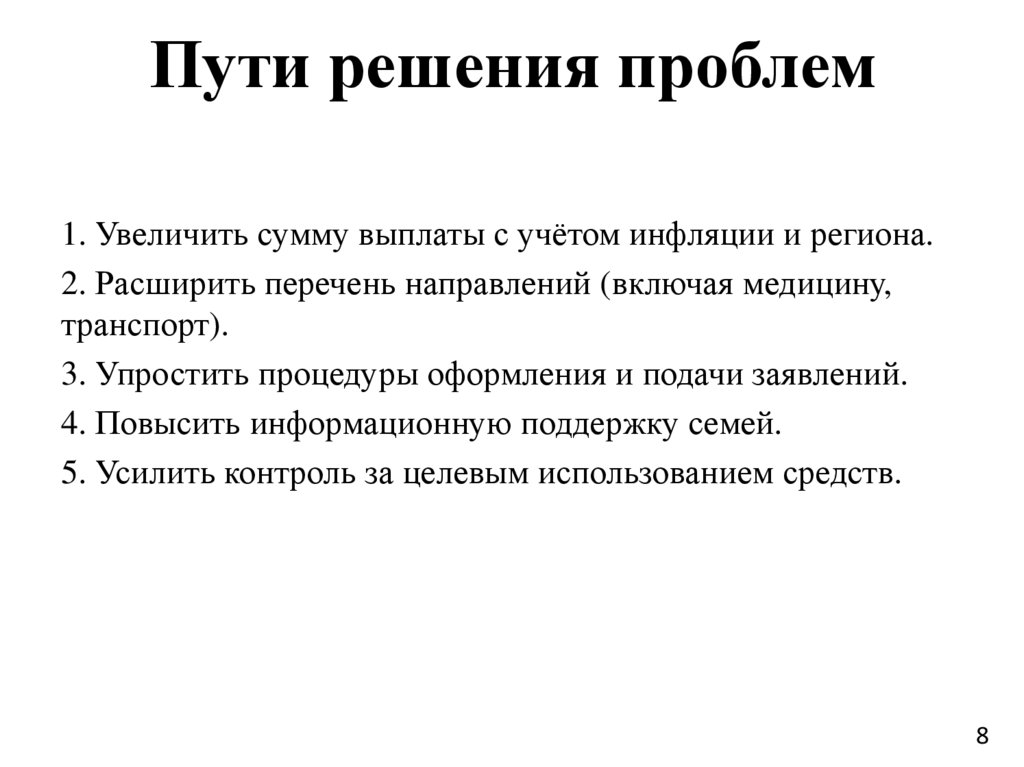 Пути решения проблем

1. Увеличить сумму выплаты с учётом инфляции и региона.

2. Расширить перечень направлений (включая медицину, транспорт).

3. Упростить процедуры оформления и подачи заявлений.

4. Повысить информационную поддержку семей.

5. Усилить контроль за целевым использованием средств.

8